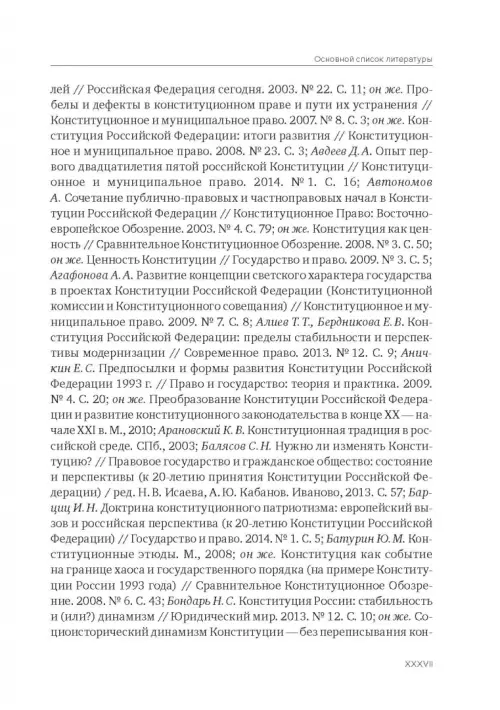 Основной список литературы

лей // Российская Федерация сегодня. 2003. № 22. С. 11; он же. Пробелы и дефекты в конституционном праве и пути их устранения // Конституционное и муниципальное право. 2007. № 8. С. 3; он же. Конституция Российской Федерации: итоги развития // Конституционное и муниципальное право. 2008. № 23. С. 3; Авдеев Д. А. Опыт первого двадцатилетия пятой российской Конституции // Конституционное и муниципальное право. 2014. № 1. С. 16; Автономов А. Сочетание публично-правовых и частноправовых начал в Конституции Российской Федерации // Конституционное Право: Восточноевропейское Обозрение. 2003. № 4. С. 79; он же. Конституция как ценность // Сравнительное Конституционное Обозрение. 2008. № 3. С. 50; он же. Ценность Конституции // Государство и право. 2009. № 3. С. 5; Агафонова А. А. Развитие концепции светского характера государства в проектах Конституции Российской Федерации (Конституционной комиссии и Конституционного совещания) // Конституционное и муниципальное право. 2009. № 7. С. 8; Алиев Т. Т., Бердникова Е. В. Конституция Российской Федерации: пределы стабильности и перспективы модернизации // Современное право. 2013. № 12. С. 9; Аничкин Е. С. Предпосылки и формы развития Конституции Российской Федерации 1993 г. // Право и государство: теория и практика. 2009. № 4. С. 20; он же. Преобразование Конституции Российской Федерации и развитие конституционного законодательства в конце XX — начале XXI в. М., 2010; Арановский К. В. Конституционная традиция в российской среде. СПб., 2003; Балясов С. Н. Нужно ли изменять Конституцию? // Правовое государство и гражданское общество: состояние и перспективы (к 20-летию принятия Конституции Российской Федерации) / ред. Н. В. Исаева, А. Ю. Кабанов. Иваново, 2013. С. 57; Барциц И. Н. Доктрина конституционного патриотизма: европейский вызов и российская перспектива (к 20-летию Конституции Российской Федерации) // Государство и право. 2014. № 1. С. 5; Батурин Ю. М. Конституционные этюды. М., 2008; он же. Конституция как событие на границе хаоса и государственного порядка (на примере Конституции России 1993 года) // Сравнительное Конституционное Обозрение. 2008. № 6. С. 43; Бондарь Н. С. Конституция России: стабильность и (или?) динамизм // Юридический мир. 2013. № 12. С. 10; он же. Социоисторический динамизм Конституции — без переписывания кон-

XXXVII